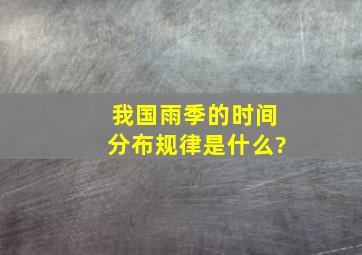 我国雨季的时间分布规律是什么?